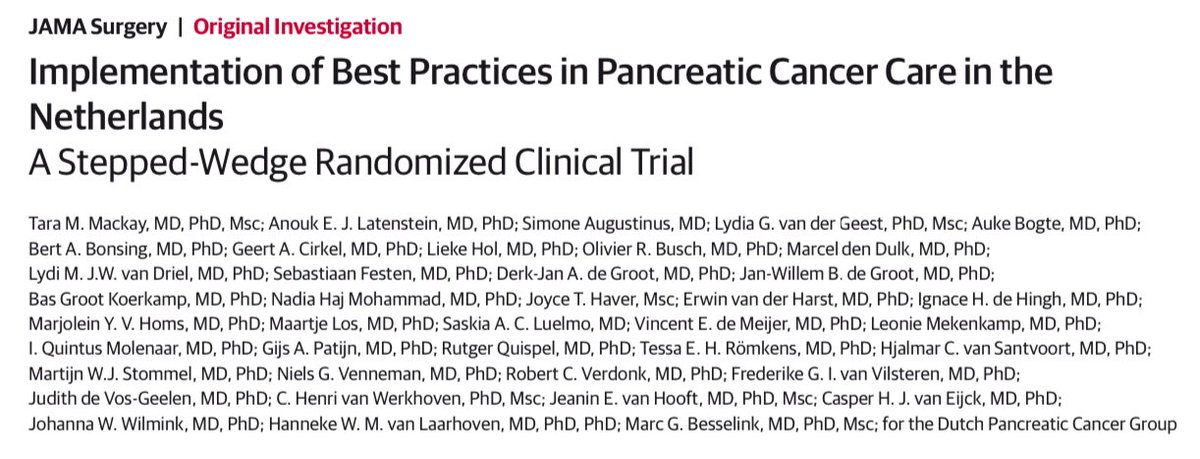 JAMA Surgery | Original Investigation

Implementation of Best Practices in Pancreatic Cancer Care in the Netherlands
A Stepped-Wedge Randomized Clinical Trial

Tara M. Mackay, MD, PhD, Msc; Anouk E. J. Latenstein, MD, PhD; Simone Augustinus, MD; Lydia G. van der Geest, PhD, Msc; Auke Bogte, MD, PhD; Bert A. Bonsing, MD, PhD; Geert A. Cirkel, MD, PhD; Lieke Hol, MD, PhD; Olivier R. Busch, MD, PhD; Marcel den Dulk, MD, PhD; Lydi M. J.W. van Driel, MD, PhD; Sebastiaan Festen, MD, PhD; Derk-Jan A. de Groot, MD, PhD; Jan-Willem B. de Groot, MD, PhD; Bas Groot Koerkamp, MD, PhD; Nadia Haj Mohammad, MD, PhD; Joyce T. Haver, Msc; Erwin van der Harst, MD, PhD; Ignace H. de Hingh, MD, PhD; Marjolein Y. V. Homs, MD, PhD; Maartje Los, MD, PhD; Saskia A. C. Luelmo, MD; Vincent E. de Meijer, MD, PhD; Leonie Mekenkamp, MD, PhD; I. Quintus Molenaar, MD, PhD; Gijs A. Patijn, MD, PhD; Rutger Quispel, MD, PhD; Tessa E. H. Römkens, MD, PhD; Hjalmar C. van Santvoort, MD, PhD; Martijn W.J. Stommel, MD, PhD; Niels G. Venneman, MD, PhD; Robert C. Verdonk, MD, PhD; Frederike G. I. van Vilsteren, MD, PhD; Judith de Vos-Geelen, MD, PhD; C. Henri van Werkhoven, PhD, Msc; Jeanin E. van Hooft, MD, PhD, Msc; Casper H. J. van Eijck, MD, PhD; Johanna W. Wilmink, MD, PhD; Hanneke W. M. van Laarhoven, MD, PhD, PhD; Marc G. Besselink, MD, PhD, Msc; for the Dutch Pancreatic Cancer Group